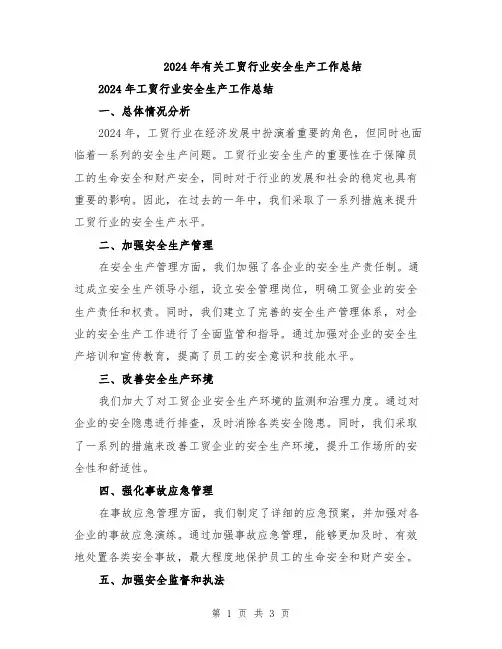 2024年有关工贸行业安全生产工作总结

2024年工贸行业安全生产工作总结

一、总体情况分析

2024年，工贸行业在经济发展中扮演着重要的角色，但同时也面临着一系列的安全生产问题。工贸行业安全生产的重要性在于保障员工的生命安全和财产安全，同时对于行业的发展和社会的稳定也具有重要的影响。因此，在过去的一年中，我们采取了一系列措施来提升工贸行业的安全生产水平。

二、加强安全生产管理

在安全生产管理方面，我们加强了各企业的安全生产责任制。通过成立安全生产领导小组，设立安全管理岗位，明确工贸企业的安全生产责任和权责。同时，我们建立了完善的安全生产管理体系，对企业的安全生产工作进行了全面监管和指导。通过加强对企业的安全生产培训和宣传教育，提高了员工的安全意识和技能水平。

三、改善安全生产环境

我们加大了对工贸企业安全生产环境的监测和治理力度。通过对企业的安全隐患进行排查，及时消除各类安全隐患。同时，我们采取了一系列的措施来改善工贸企业的安全生产环境，提升工作场所的安全性和舒适性。

四、强化事故应急管理

在事故应急管理方面，我们制定了详细的应急预案，并加强对各企业的事故应急演练。通过加强事故应急管理，能够更加及时、有效地处置各类安全事故，最大程度地保护员工的生命安全和财产安全。

五、加强安全监督和执法

第 1 页 共 3 页